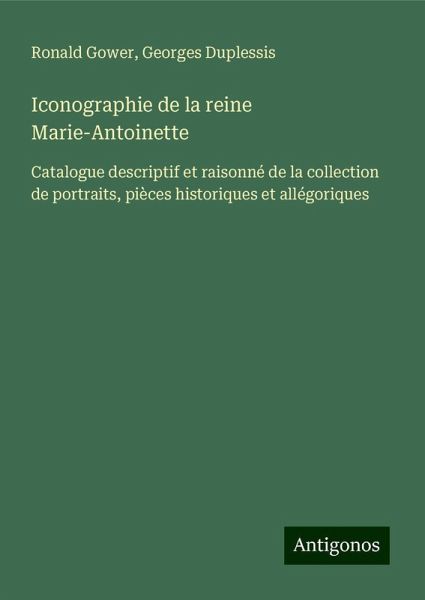 Ronald Gower, Georges Duplessis

Iconographie de la reine Marie-Antoinette

Catalogue descriptif et raisonné de la collection de portraits, pièces historiques et allégoriques

Antigonos